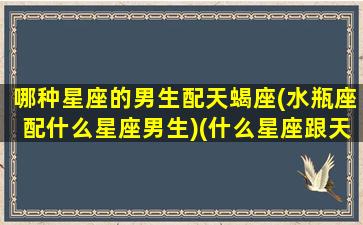 哪种星座的男生配天蝎座(水瓶座配什么星座男生)(什么星座跟天